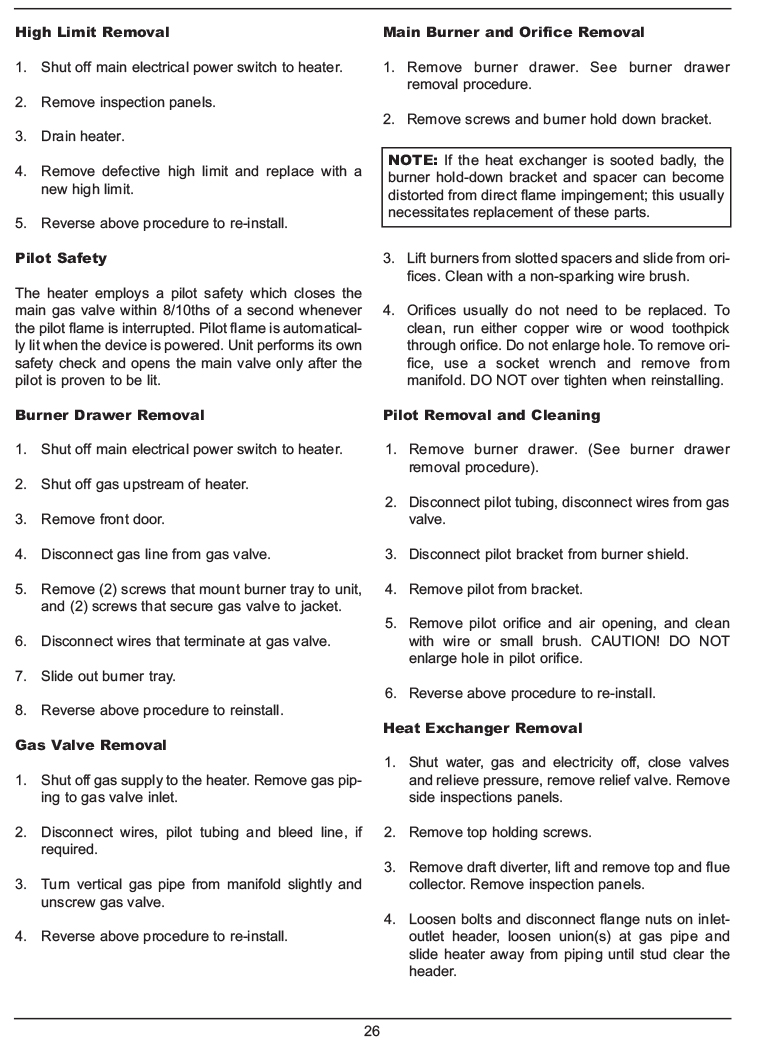 **High Limit Removal**

1. Shut off main electrical power switch to heater.

2. Remove inspection panels.

3. Drain heater.

4. Remove defective high limit and replace with a new high limit.

5. Reverse above procedure to re-install.

**Pilot Safety**

The heater employs a pilot safety which closes the main gas valve within 8/10ths of a second whenever the pilot flame is interrupted. Pilot flame is automatically lit when the device is powered. Unit performs its own safety check and opens the main valve only after the pilot is proven to be lit.

**Burner Drawer Removal**

1. Shut off main electrical power switch to heater.

2. Shut off gas upstream of heater.

3. Remove front door.

4. Disconnect gas line from gas valve.

5. Remove (2) screws that mount burner tray to unit, and (2) screws that secure gas valve to jacket.

6. Disconnect wires that terminate at gas valve.

7. Slide out burner tray.

8. Reverse above procedure to reinstall.

**Gas Valve Removal**

1. Shut off gas supply to the heater. Remove gas piping to gas valve inlet.

2. Disconnect wires, pilot tubing and bleed line, if required.

3. Turn vertical gas pipe from manifold slightly and unscrew gas valve.

4. Reverse above procedure to re-install.

**Main Burner and Orifice Removal**

1. Remove burner drawer. See burner drawer removal procedure.

2. Remove screws and burner hold down bracket.

**NOTE:** If the heat exchanger is sooted badly, the burner hold-down bracket and spacer can become distorted from direct flame impingement; this usually necessitates replacement of these parts.

3. Lift burners from slotted spacers and slide from orifices. Clean with a non-sparking wire brush.

4. Orifices usually do not need to be replaced. To clean, run either copper wire or wood toothpick through orifice. Do not enlarge hole. To remove orifice, use a socket wrench and remove from manifold. DO NOT over tighten when reinstalling.

**Pilot Removal and Cleaning**

1. Remove burner drawer. (See burner drawer removal procedure).

2. Disconnect pilot tubing, disconnect wires from gas valve.

3. Disconnect pilot bracket from burner shield.

4. Remove pilot from bracket.

5. Remove pilot orifice and air opening, and clean with wire or small brush. CAUTION! DO NOT enlarge hole in pilot orifice.

6. Reverse above procedure to re-install.

**Heat Exchanger Removal**

1. Shut water, gas and electricity off, close valves and relieve pressure, remove relief valve. Remove side inspections panels.

2. Remove top holding screws.

3. Remove draft diverter, lift and remove top and flue collector. Remove inspection panels.

4. Loosen bolts and disconnect flange nuts on inlet-outlet header, loosen union(s) at gas pipe and slide heater away from piping until stud clear the header.

26